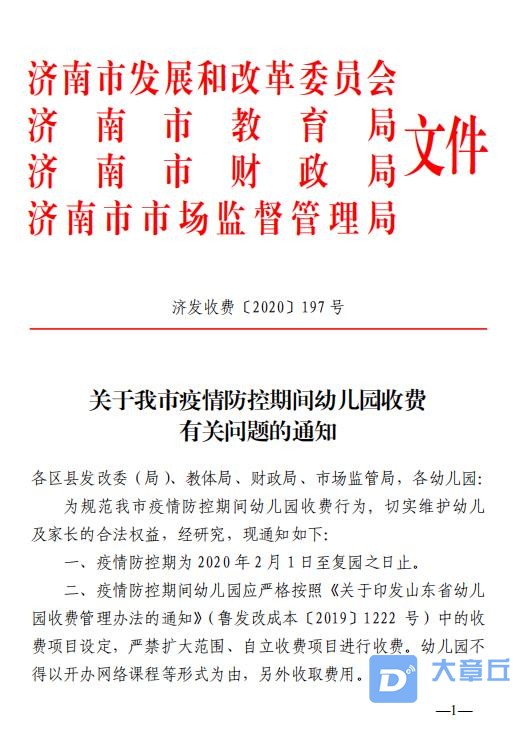 济南市发展和改革委员会
济南市教育局
济南市财政局
济南市市场监督管理局
文件

济发收费〔2020〕197号

关于我市疫情防控期间幼儿园收费有关问题的通知

各区县发改委（局）、教体局、财政局、市场监管局，各幼儿园：

为规范我市疫情防控期间幼儿园收费行为，切实维护幼儿及家长的合法权益，经研究，现通知如下：

一、疫情防控期为2020年2月1日至复园之日止。

二、疫情防控期间幼儿园应严格按照《关于印发山东省幼儿园收费管理办法的通知》（鲁发改成本〔2019〕1222号）中的收费项目设定，严禁扩大范围、自立收费项目进行收费。幼儿园不得以开办网络课程等形式为由，另外收取费用。

大章丘

—1—